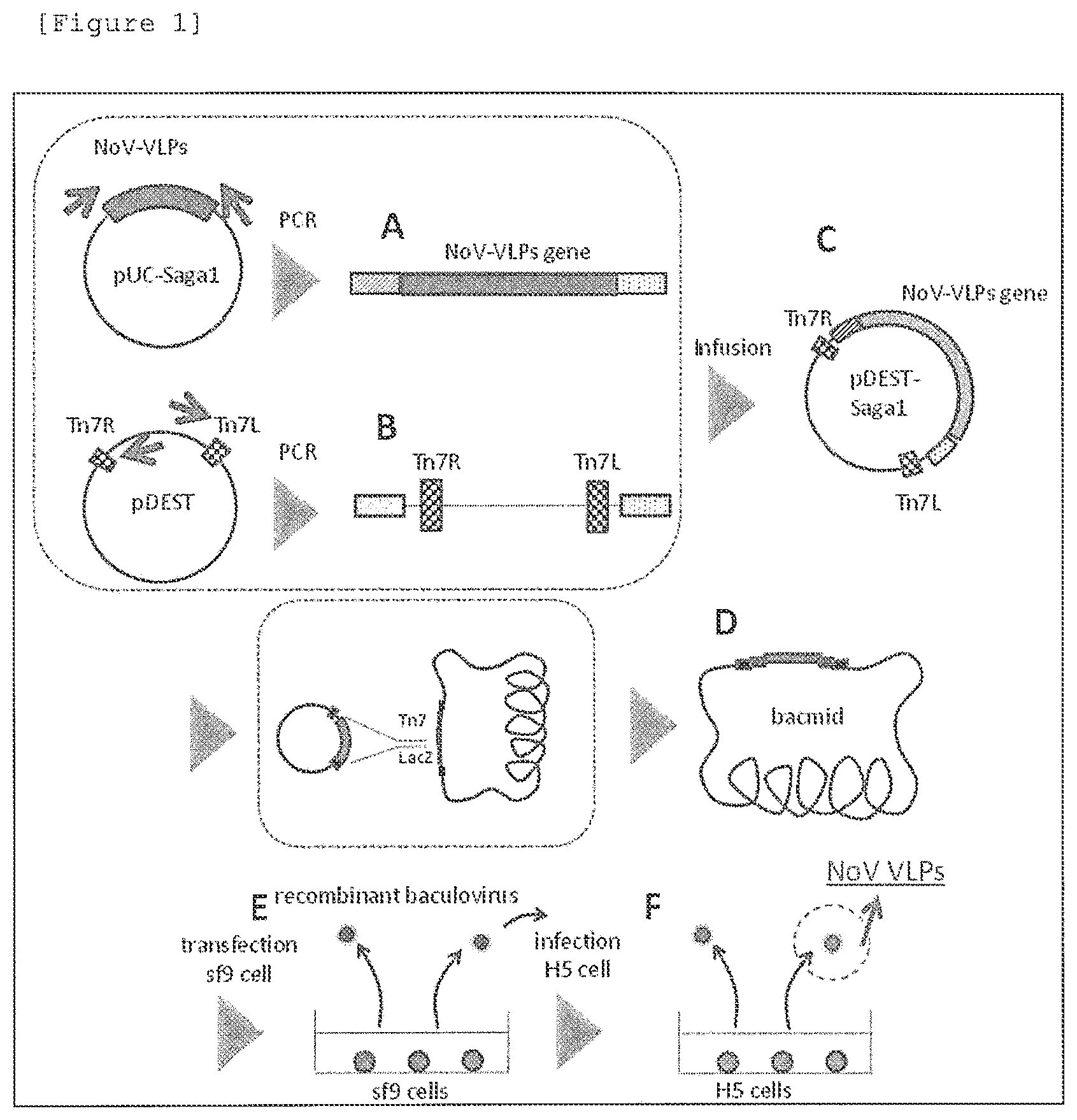 [Figure 1]

NoV-VLPs

pUC-Saga1

PCR

A

NoV-VLPs gene

Tn7R

Tn7L

pDEST

PCR

B

Tn7R

Tn7L

Infusion

C

NoV-VLPs gene

Tn7R

pDEST-Saga1

Tn7L

Tn7

LacZ

D

bacmid

E

recombinant baculovirus

transfection sf9 cell

sf9 cells

infection H5 cell

F

NoV VLPs

H5 cells